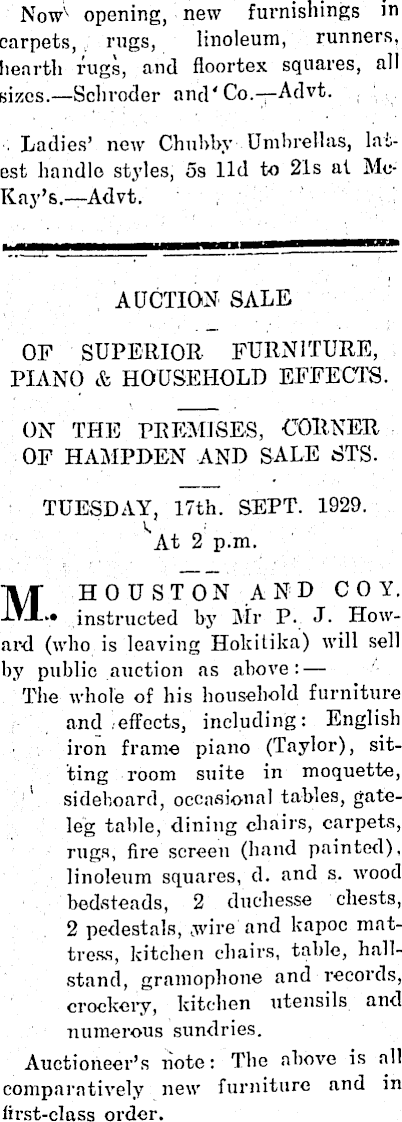 Now opening, new furnishings in carpets, rugs, linoleum, runners, hearth rugs, and floortex squares, all sizes.—Schroder and Co.—Advt.

Ladies' new Chubby Umbrellas, latest handle styles, 5s 11d to 21s at McKay's.—Advt.

AUCTION SALE

OF SUPERIOR FURNITURE, PIANO & HOUSEHOLD EFFECTS.

ON THE PREMISES, CORNER OF HAMPDEN AND SALE STS.

TUESDAY, 17th. SEPT. 1929.

At 2 p.m.

M. HOUSTON AND COY. instructed by Mr P. J. Howard (who is leaving Hokitika) will sell by public auction as above:—

The whole of his household furniture and effects, including: English iron frame piano (Taylor), sitting room suite in moquette, sideboard, occasional tables, gateleg table, dining chairs, carpets, rugs, fire screen (hand painted), linoleum squares, d. and s. wood bedsteads, 2 duchesse chests, 2 pedestals, wire and kapoc mattress, kitchen chairs, table, hallstand, gramophone and records, crockery, kitchen utensils and numerous sundries.

Auctioneer's note: The above is all comparatively new furniture and in first-class order.